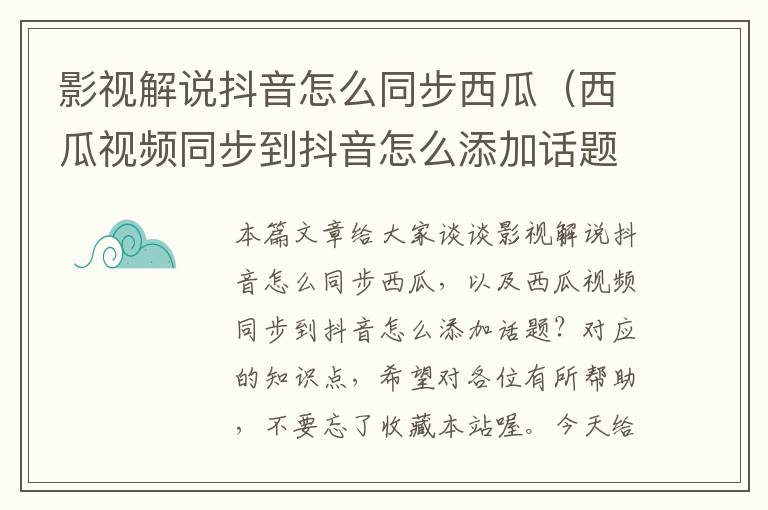 影视解说抖音怎么同步西瓜（西瓜视频同步到抖音怎么添加话题

本篇文章给大家谈谈影视解说抖音怎么同步西瓜，以及西瓜视频同步到抖音怎么添加话题？对应的知识点，希望对各位有所帮助，不要忘了收藏本站喔。今天给